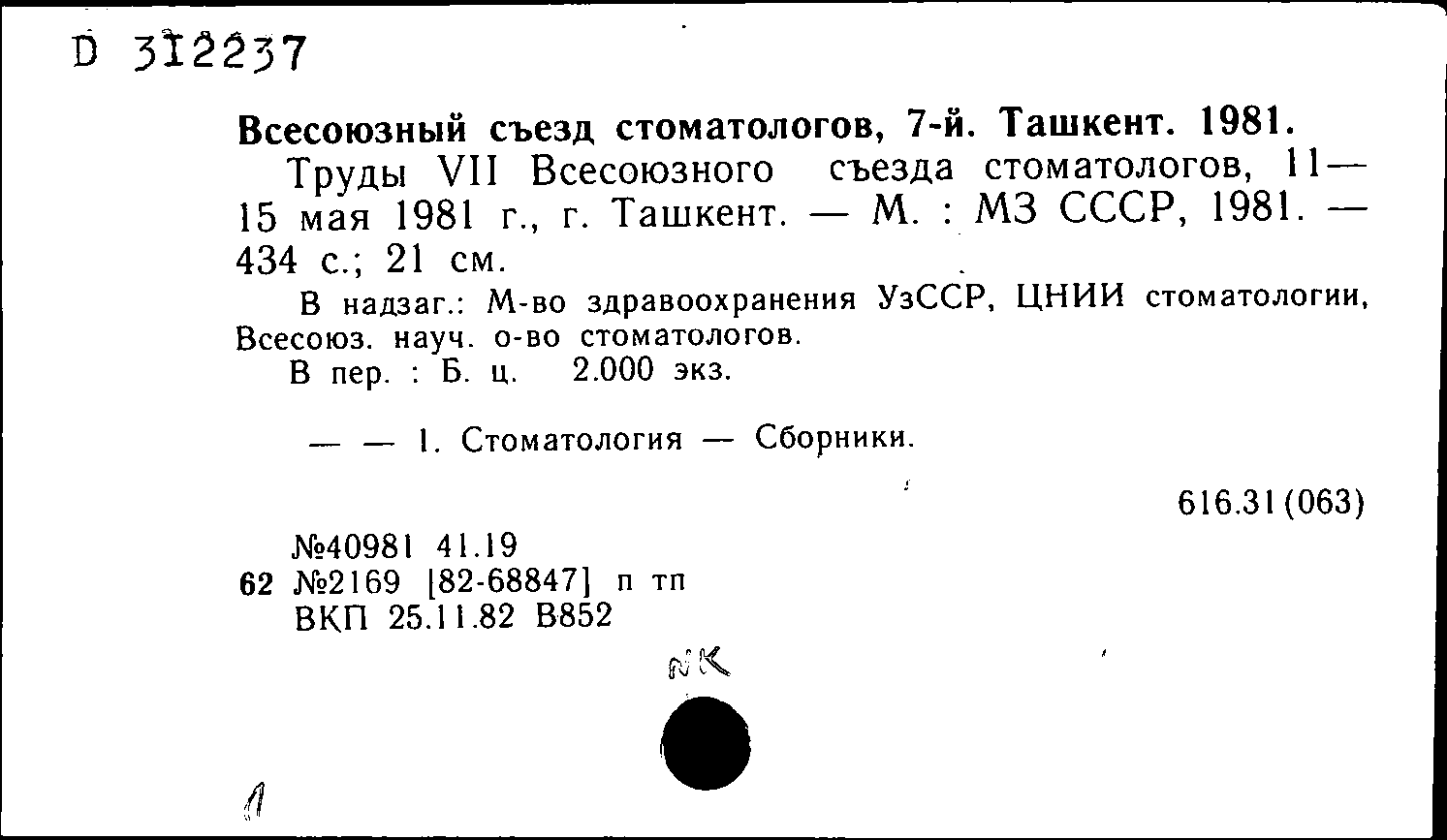 D 312237

Всесоюзный съезд стоматологов, 7-й. Ташкент. 1981.

Труды VII Всесоюзного съезда стоматологов, 11—15 мая 1981 г., г. Ташкент. — М. : МЗ СССР, 1981. — 434 с.; 21 см.

В надзаг.: М-во здравоохранения УзССР, ЦНИИ стоматологии, Всесоюз. науч. о-во стоматологов.

В пер. : Б. ц. 2.000 экз.

— — 1. Стоматология — Сборники.

616.31(063)

№40981 41.19
62 №2169 [82-68847] п тп
ВКП 25.11.82 В852

NK

1